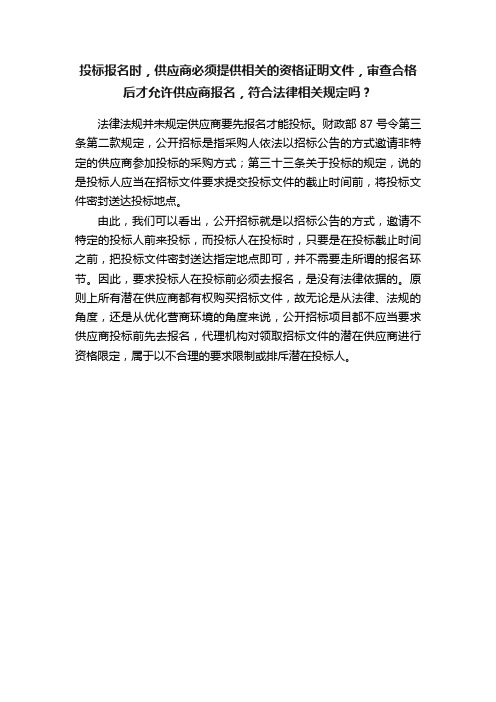 投标报名时，供应商必须提供相关的资格证明文件，审查合格后才允许供应商报名，符合法律相关规定吗？

法律法规并未规定供应商要先报名才能投标。财政部 87 号令第三条第二款规定，公开招标是指采购人依法以招标公告的方式邀请非特定的供应商参加投标的采购方式；第三十三条关于投标的规定，说的是投标人应当在招标文件要求提交投标文件的截止时间前，将投标文件密封送达投标地点。

由此，我们可以看出，公开招标就是以招标公告的方式，邀请不特定的投标人前来投标，而投标人在投标时，只要是在投标截止时间之前，把投标文件密封送达指定地点即可，并不需要走所谓的报名环节。因此，要求投标人在投标前必须去报名，是没有法律依据的。原则上所有潜在供应商都有权购买招标文件，故无论是从法律、法规的角度，还是从优化营商环境的角度来说，公开招标项目都不应当要求供应商投标前先去报名，代理机构对领取招标文件的潜在供应商进行资格限定，属于以不合理的要求限制或排斥潜在投标人。